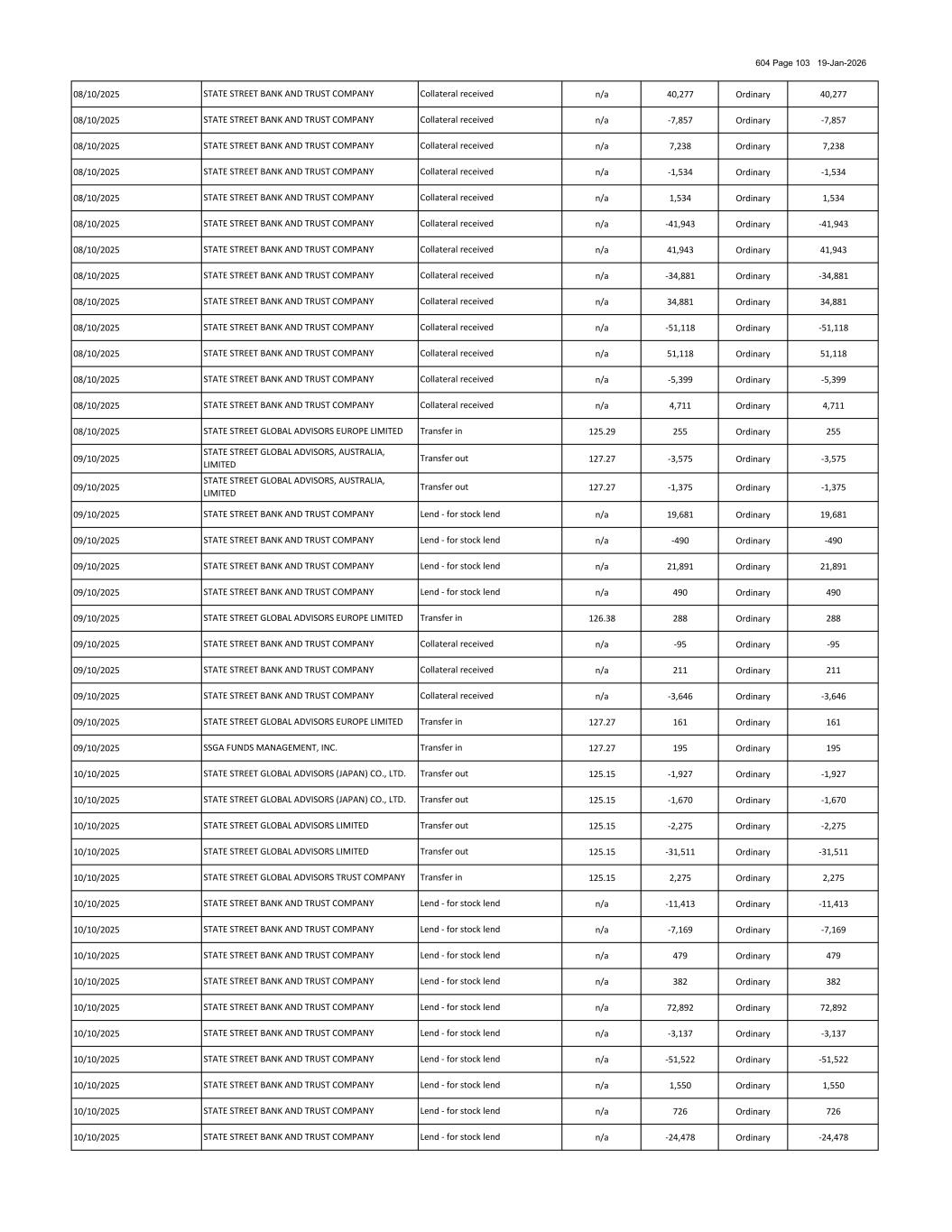 604 Page 103 19-Jan-2026

| | | | | | | |
|---|---|---|---|---|---|---|
| 08/10/2025 | STATE STREET BANK AND TRUST COMPANY | Collateral received | n/a | 40,277 | Ordinary | 40,277 |
| 08/10/2025 | STATE STREET BANK AND TRUST COMPANY | Collateral received | n/a | -7,857 | Ordinary | -7,857 |
| 08/10/2025 | STATE STREET BANK AND TRUST COMPANY | Collateral received | n/a | 7,238 | Ordinary | 7,238 |
| 08/10/2025 | STATE STREET BANK AND TRUST COMPANY | Collateral received | n/a | -1,534 | Ordinary | -1,534 |
| 08/10/2025 | STATE STREET BANK AND TRUST COMPANY | Collateral received | n/a | 1,534 | Ordinary | 1,534 |
| 08/10/2025 | STATE STREET BANK AND TRUST COMPANY | Collateral received | n/a | -41,943 | Ordinary | -41,943 |
| 08/10/2025 | STATE STREET BANK AND TRUST COMPANY | Collateral received | n/a | 41,943 | Ordinary | 41,943 |
| 08/10/2025 | STATE STREET BANK AND TRUST COMPANY | Collateral received | n/a | -34,881 | Ordinary | -34,881 |
| 08/10/2025 | STATE STREET BANK AND TRUST COMPANY | Collateral received | n/a | 34,881 | Ordinary | 34,881 |
| 08/10/2025 | STATE STREET BANK AND TRUST COMPANY | Collateral received | n/a | -51,118 | Ordinary | -51,118 |
| 08/10/2025 | STATE STREET BANK AND TRUST COMPANY | Collateral received | n/a | 51,118 | Ordinary | 51,118 |
| 08/10/2025 | STATE STREET BANK AND TRUST COMPANY | Collateral received | n/a | -5,399 | Ordinary | -5,399 |
| 08/10/2025 | STATE STREET BANK AND TRUST COMPANY | Collateral received | n/a | 4,711 | Ordinary | 4,711 |
| 08/10/2025 | STATE STREET GLOBAL ADVISORS EUROPE LIMITED | Transfer in | 125.29 | 255 | Ordinary | 255 |
| 09/10/2025 | STATE STREET GLOBAL ADVISORS, AUSTRALIA, LIMITED | Transfer out | 127.27 | -3,575 | Ordinary | -3,575 |
| 09/10/2025 | STATE STREET GLOBAL ADVISORS, AUSTRALIA, LIMITED | Transfer out | 127.27 | -1,375 | Ordinary | -1,375 |
| 09/10/2025 | STATE STREET BANK AND TRUST COMPANY | Lend - for stock lend | n/a | 19,681 | Ordinary | 19,681 |
| 09/10/2025 | STATE STREET BANK AND TRUST COMPANY | Lend - for stock lend | n/a | -490 | Ordinary | -490 |
| 09/10/2025 | STATE STREET BANK AND TRUST COMPANY | Lend - for stock lend | n/a | 21,891 | Ordinary | 21,891 |
| 09/10/2025 | STATE STREET BANK AND TRUST COMPANY | Lend - for stock lend | n/a | 490 | Ordinary | 490 |
| 09/10/2025 | STATE STREET GLOBAL ADVISORS EUROPE LIMITED | Transfer in | 126.38 | 288 | Ordinary | 288 |
| 09/10/2025 | STATE STREET BANK AND TRUST COMPANY | Collateral received | n/a | -95 | Ordinary | -95 |
| 09/10/2025 | STATE STREET BANK AND TRUST COMPANY | Collateral received | n/a | 211 | Ordinary | 211 |
| 09/10/2025 | STATE STREET BANK AND TRUST COMPANY | Collateral received | n/a | -3,646 | Ordinary | -3,646 |
| 09/10/2025 | STATE STREET GLOBAL ADVISORS EUROPE LIMITED | Transfer in | 127.27 | 161 | Ordinary | 161 |
| 09/10/2025 | SSGA FUNDS MANAGEMENT, INC. | Transfer in | 127.27 | 195 | Ordinary | 195 |
| 10/10/2025 | STATE STREET GLOBAL ADVISORS (JAPAN) CO., LTD. | Transfer out | 125.15 | -1,927 | Ordinary | -1,927 |
| 10/10/2025 | STATE STREET GLOBAL ADVISORS (JAPAN) CO., LTD. | Transfer out | 125.15 | -1,670 | Ordinary | -1,670 |
| 10/10/2025 | STATE STREET GLOBAL ADVISORS LIMITED | Transfer out | 125.15 | -2,275 | Ordinary | -2,275 |
| 10/10/2025 | STATE STREET GLOBAL ADVISORS LIMITED | Transfer out | 125.15 | -31,511 | Ordinary | -31,511 |
| 10/10/2025 | STATE STREET GLOBAL ADVISORS TRUST COMPANY | Transfer in | 125.15 | 2,275 | Ordinary | 2,275 |
| 10/10/2025 | STATE STREET BANK AND TRUST COMPANY | Lend - for stock lend | n/a | -11,413 | Ordinary | -11,413 |
| 10/10/2025 | STATE STREET BANK AND TRUST COMPANY | Lend - for stock lend | n/a | -7,169 | Ordinary | -7,169 |
| 10/10/2025 | STATE STREET BANK AND TRUST COMPANY | Lend - for stock lend | n/a | 479 | Ordinary | 479 |
| 10/10/2025 | STATE STREET BANK AND TRUST COMPANY | Lend - for stock lend | n/a | 382 | Ordinary | 382 |
| 10/10/2025 | STATE STREET BANK AND TRUST COMPANY | Lend - for stock lend | n/a | 72,892 | Ordinary | 72,892 |
| 10/10/2025 | STATE STREET BANK AND TRUST COMPANY | Lend - for stock lend | n/a | -3,137 | Ordinary | -3,137 |
| 10/10/2025 | STATE STREET BANK AND TRUST COMPANY | Lend - for stock lend | n/a | -51,522 | Ordinary | -51,522 |
| 10/10/2025 | STATE STREET BANK AND TRUST COMPANY | Lend - for stock lend | n/a | 1,550 | Ordinary | 1,550 |
| 10/10/2025 | STATE STREET BANK AND TRUST COMPANY | Lend - for stock lend | n/a | 726 | Ordinary | 726 |
| 10/10/2025 | STATE STREET BANK AND TRUST COMPANY | Lend - for stock lend | n/a | -24,478 | Ordinary | -24,478 |